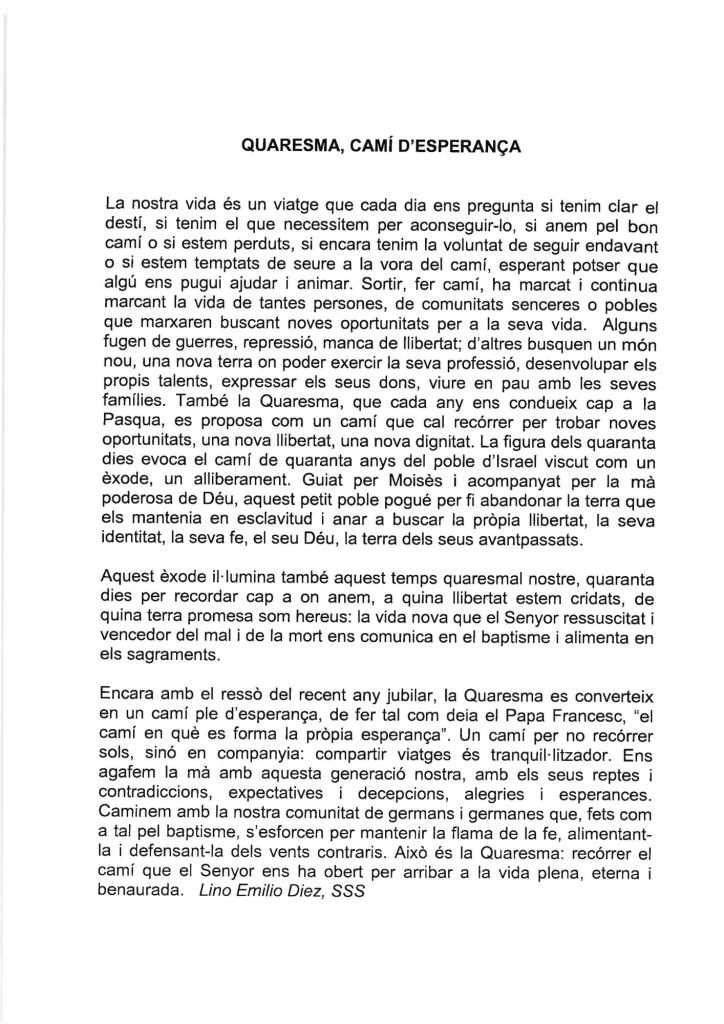 QUARESMA, CAMÍ D'ESPERANÇA

La nostra vida és un viatge que cada dia ens pregunta si tenim clar el destí, si tenim el que necessitem per aconseguir-lo, si anem pel bon camí o si estem perduts, si encara tenim la voluntat de seguir endavant o si estem temptats de seure a la vora del camí, esperant potser que algú ens pugui ajudar i animar. Sortir, fer camí, ha marcat i continua marcant la vida de tantes persones, de comunitats senceres o pobles que marxaren buscant noves oportunitats per a la seva vida. Alguns fugen de guerres, repressió, manca de llibertat; d'altres busquen un món nou, una nova terra on poder exercir la seva professió, desenvolupar els propis talents, expressar els seus dons, viure en pau amb les seves famílies. També la Quaresma, que cada any ens condueix cap a la Pasqua, es proposa com un camí que cal recórrer per trobar noves oportunitats, una nova llibertat, una nova dignitat. La figura dels quaranta dies evoca el camí de quaranta anys del poble d'Israel viscut com un èxode, un alliberament. Guiat per Moisès i acompanyat per la mà poderosa de Déu, aquest petit poble pogué per fi abandonar la terra que els mantenia en esclavitud i anar a buscar la pròpia llibertat, la seva identitat, la seva fe, el seu Déu, la terra dels seus avantpassats.

Aquest èxode il·lumina també aquest temps quaresmal nostre, quaranta dies per recordar cap a on anem, a quina llibertat estem cridats, de quina terra promesa som hereus: la vida nova que el Senyor ressuscitat i vencedor del mal i de la mort ens comunica en el baptisme i alimenta en els sagraments.

Encara amb el ressò del recent any jubilar, la Quaresma es converteix en un camí ple d'esperança, de fer tal com deia el Papa Francesc, "el camí en què es forma la pròpia esperança". Un camí per no recórrer sols, sinó en companyia: compartir viatges és tranquil·litzador. Ens agafem la mà amb aquesta generació nostra, amb els seus reptes i contradiccions, expectatives i decepcions, alegries i esperances. Caminem amb la nostra comunitat de germans i germanes que, fets com a tal pel baptisme, s'esforcen per mantenir la flama de la fe, alimentant-la i defensant-la dels vents contraris. Això és la Quaresma: recórrer el camí que el Senyor ens ha obert per arribar a la vida plena, eterna i benaurada. Lino Emilio Diez, SSS